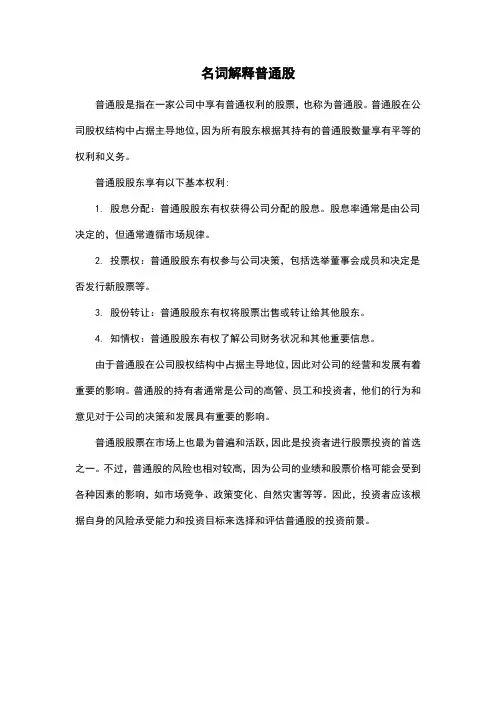 名词解释普通股

普通股是指在一家公司中享有普通权利的股票，也称为普通股。普通股在公司股权结构中占据主导地位，因为所有股东根据其持有的普通股数量享有平等的权利和义务。

普通股股东享有以下基本权利：

1. 股息分配：普通股股东有权获得公司分配的股息。股息率通常是由公司决定的，但通常遵循市场规律。

2. 投票权：普通股股东有权参与公司决策，包括选举董事会成员和决定是否发行新股票等。

3. 股份转让：普通股股东有权将股票出售或转让给其他股东。

4. 知情权：普通股股东有权了解公司财务状况和其他重要信息。

由于普通股在公司股权结构中占据主导地位，因此对公司的经营和发展有着重要的影响。普通股的持有者通常是公司的高管、员工和投资者，他们的行为和意见对于公司的决策和发展具有重要的影响。

普通股股票在市场上也最为普遍和活跃，因此是投资者进行股票投资的首选之一。不过，普通股的风险也相对较高，因为公司的业绩和股票价格可能会受到各种因素的影响，如市场竞争、政策变化、自然灾害等等。因此，投资者应该根据自身的风险承受能力和投资目标来选择和评估普通股的投资前景。